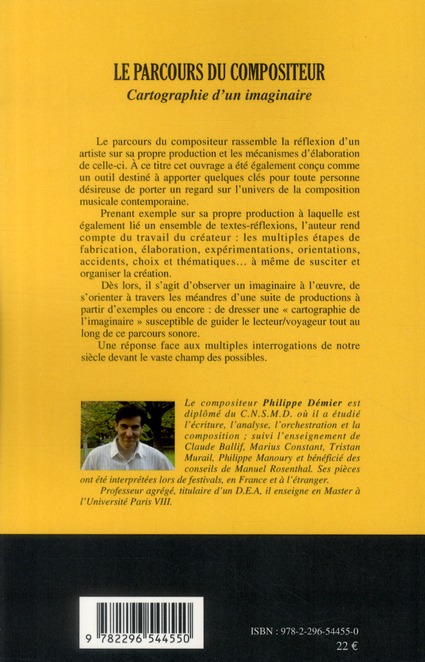 LE PARCOURS DU COMPOSITEUR
Cartographie d'un imaginaire

Le parcours du compositeur rassemble la réflexion d'un artiste sur sa propre production et les mécanismes d'élaboration de celle-ci. À ce titre cet ouvrage a été également conçu comme un outil destiné à apporter quelques clés pour toute personne désireuse de porter un regard sur l'univers de la composition musicale contemporaine.

Prenant exemple sur sa propre production à laquelle est également lié un ensemble de textes-réflexions, l'auteur rend compte du travail du créateur : les multiples étapes de fabrication, élaboration, expérimentations, orientations, accidents, choix et thématiques... à même de susciter et organiser la création.

Dès lors, il s'agit d'observer un imaginaire à l'œuvre, de s'orienter à travers les méandres d'une suite de productions à partir d'exemples ou encore : de dresser une « cartographie de l'imaginaire » susceptible de guider le lecteur/voyageur tout au long de ce parcours sonore.

Une réponse face aux multiples interrogations de notre siècle devant le vaste champ des possibles.

Le compositeur Philippe Démier est diplômé du C.N.S.M.D. où il a étudié l'écriture, l'analyse, l'orchestration et la composition ; suivi l'enseignement de Claude Ballif, Marius Constant, Tristan Murail, Philippe Manoury et bénéficié des conseils de Manuel Rosenthal. Ses pièces ont été interprétées lors de festivals, en France et à l'étranger.

Professeur agrégé, titulaire d'un D.E.A, il enseigne en Master à l'Université Paris VIII.

9 782296 544550

ISBN : 978-2-296-54455-0
22 €